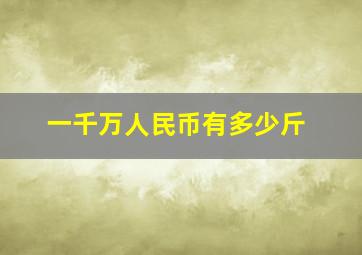 一千万人民币有多少斤